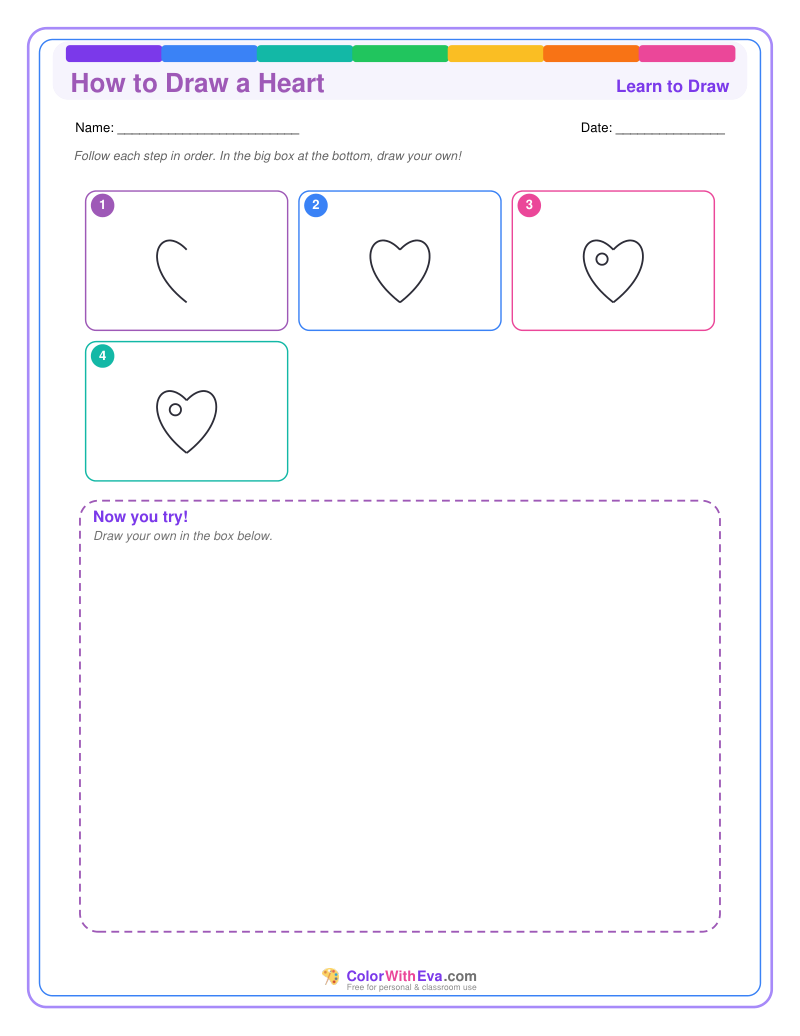 How to Draw a Heart

Learn to Draw

Name: ________________________

Date: ______________

Follow each step in order. In the big box at the bottom, draw your own!

1

2

3

4

Now you try!

Draw your own in the box below.

ColorWithEva.com
Free for personal & classroom use